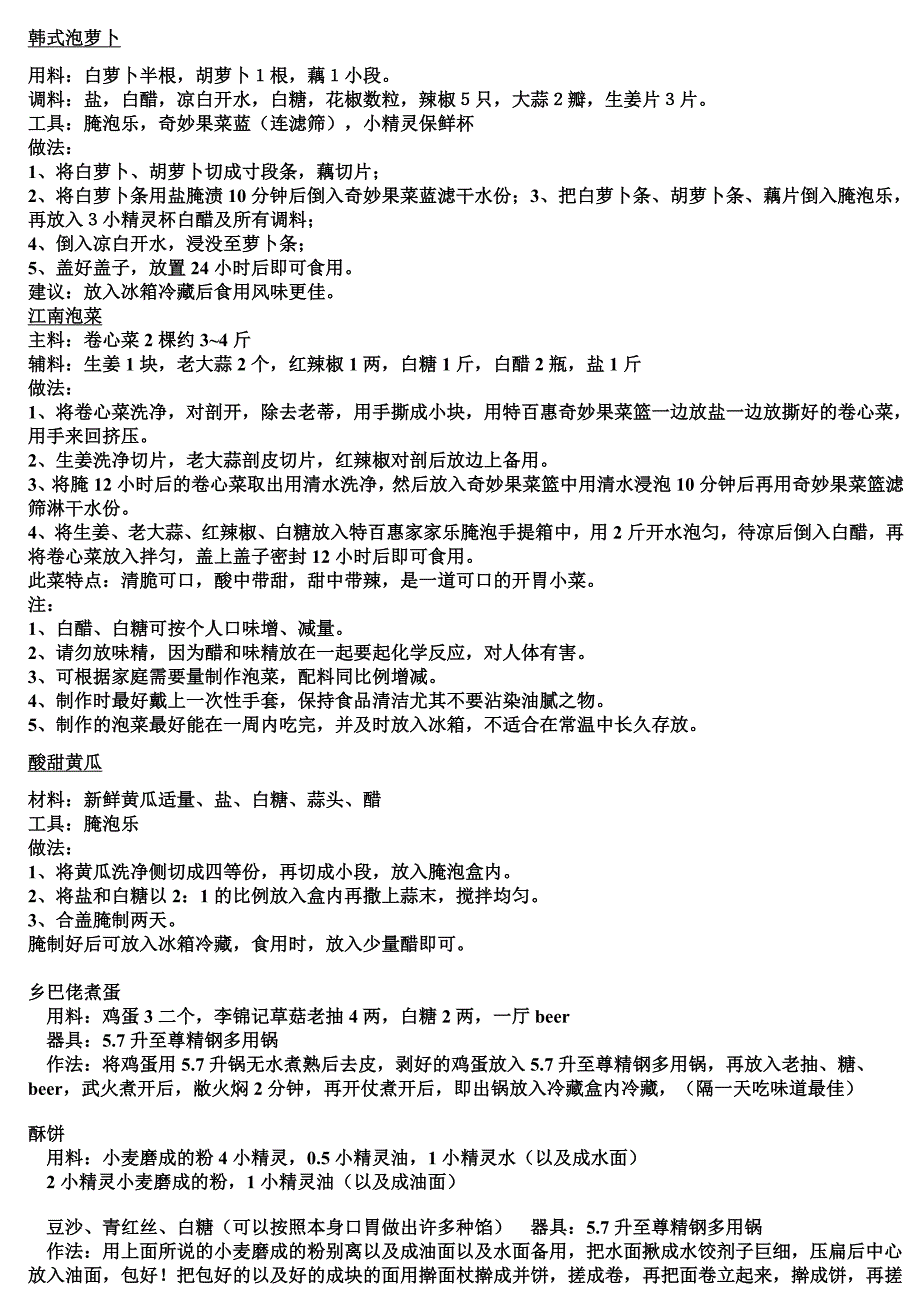 韩式泡萝卜

用料：白萝卜半根，胡萝卜 1 根，藕 1 小段。
调料：盐，白醋，凉白开水，白糖，花椒数粒，辣椒 5 只，大蒜 2 瓣，生姜片 3 片。
工具：腌泡乐，奇妙果菜蓝（连滤筛），小精灵保鲜杯
做法：
1、将白萝卜、胡萝卜切成寸段条，藕切片；
2、将白萝卜条用盐腌渍 10 分钟后倒入奇妙果菜蓝滤干水份；3、把白萝卜条、胡萝卜条、藕片倒入腌泡乐，再放入 3 小精灵杯白醋及所有调料；
4、倒入凉白开水，浸没至萝卜条；
5、盖好盖子，放置 24 小时后即可食用。
建议：放入冰箱冷藏后食用风味更佳。
江南泡菜
主料：卷心菜 2 棵约 3~4 斤
辅料：生姜 1 块，老大蒜 2 个，红辣椒 1 两，白糖 1 斤，白醋 2 瓶，盐 1 斤
做法：
1、将卷心菜洗净，对剖开，除去老蒂，用手撕成小块，用特百惠奇妙果菜篮一边放盐一边放撕好的卷心菜，用手来回挤压。
2、生姜洗净切片，老大蒜剖皮切片，红辣椒对剖后放边上备用。
3、将腌 12 小时后的卷心菜取出用清水洗净，然后放入奇妙果菜篮中用清水浸泡 10 分钟后再用奇妙果菜篮滤筛淋干水份。
4、将生姜、老大蒜、红辣椒、白糖放入特百惠家家乐腌泡手提箱中，用 2 斤开水泡匀，待凉后倒入白醋，再将卷心菜放入拌匀，盖上盖子密封 12 小时后即可食用。
此菜特点：清脆可口，酸中带甜，甜中带辣，是一道可口的开胃小菜。
注：
1、白醋、白糖可按个人口味增、减量。
2、请勿放味精，因为醋和味精放在一起要起化学反应，对人体有害。
3、可根据家庭需要量制作泡菜，配料同比例增减。
4、制作时最好戴上一次性手套，保持食品清洁尤其不要沾染油腻之物。
5、制作的泡菜最好能在一周内吃完，并及时放入冰箱，不适合在常温中长久存放。

酸甜黄瓜

材料：新鲜黄瓜适量、盐、白糖、蒜头、醋
工具：腌泡乐
做法：
1、将黄瓜洗净侧切成四等份，再切成小段，放入腌泡盒内。
2、将盐和白糖以 2：1 的比例放入盒内再撒上蒜末，搅拌均匀。
3、合盖腌制两天。
腌制好后可放入冰箱冷藏，食用时，放入少量醋即可。

乡巴佬煮蛋
用料：鸡蛋 3 二个，李锦记草菇老抽 4 两，白糖 2 两，一厅 beer
器具：5.7 升至尊精钢多用锅
作法：将鸡蛋用 5.7 升锅无水煮熟后去皮，剥好的鸡蛋放入 5.7 升至尊精钢多用锅，再放入老抽、糖、beer，武火煮开后，敞火焖 2 分钟，再开仗煮开后，即出锅放入冷藏盒内冷藏，（隔一天吃味道最佳）

酥饼
用料：小麦磨成的粉 4 小精灵，0.5 小精灵油，1 小精灵水（以及成水面）
2 小精灵小麦磨成的粉，1 小精灵油（以及成油面）

豆沙、青红丝、白糖（可以按照本身口胃做出许多种馅）　器具：5.7 升至尊精钢多用锅
作法：用上面所说的小麦磨成的粉别离以及成油面以及水面备用，把水面揪成水饺剂子巨细，压扁后中心放入油面，包好！把包好的以及好的成块的面用擀面杖擀成并饼，搓成卷，再把面卷立起来，擀成饼，再搓